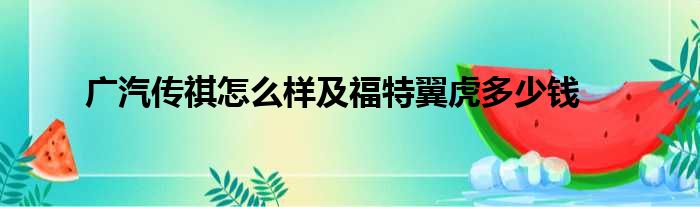 广汽传祺怎么样及福特翼虎多少钱